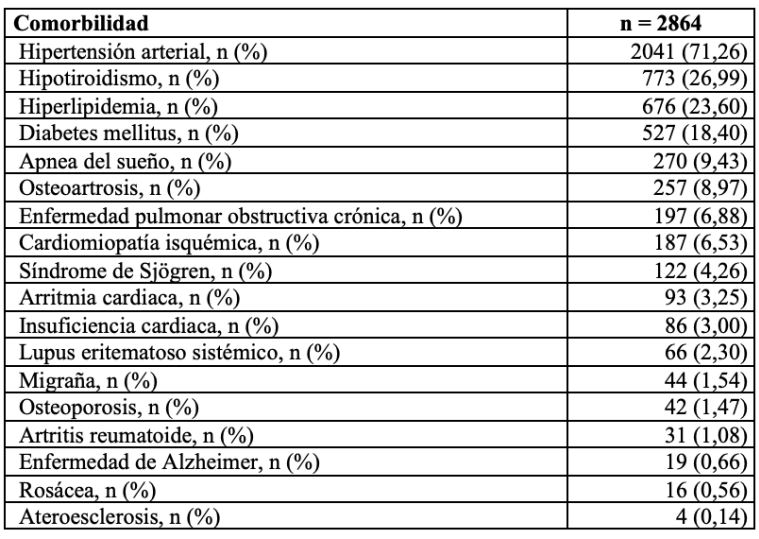 | Comorbilidad | n = 2864 |
|---|---|
| Hipertensión arterial, n (%) | 2041 (71,26) |
| Hipotiroidismo, n (%) | 773 (26,99) |
| Hiperlipidemia, n (%) | 676 (23,60) |
| Diabetes mellitus, n (%) | 527 (18,40) |
| Apnea del sueño, n (%) | 270 (9,43) |
| Osteoartrosis, n (%) | 257 (8,97) |
| Enfermedad pulmonar obstructiva crónica, n (%) | 197 (6,88) |
| Cardiomiopatía isquémica, n (%) | 187 (6,53) |
| Síndrome de Sjögren, n (%) | 122 (4,26) |
| Arritmia cardiaca, n (%) | 93 (3,25) |
| Insuficiencia cardiaca, n (%) | 86 (3,00) |
| Lupus eritematoso sistémico, n (%) | 66 (2,30) |
| Migraña, n (%) | 44 (1,54) |
| Osteoporosis, n (%) | 42 (1,47) |
| Artritis reumatoide, n (%) | 31 (1,08) |
| Enfermedad de Alzheimer, n (%) | 19 (0,66) |
| Rosácea, n (%) | 16 (0,56) |
| Ateroesclerosis, n (%) | 4 (0,14) |